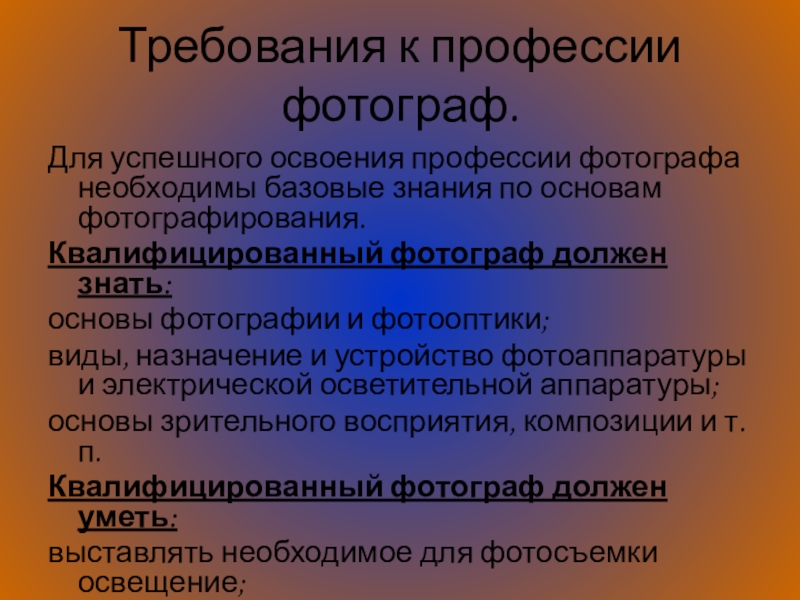 Требования к профессии фотограф.

Для успешного освоения профессии фотографа необходимы базовые знания по основам фотографирования.

Квалифицированный фотограф должен знать:

основы фотографии и фотооптики;

виды, назначение и устройство фотоаппаратуры и электрической осветительной аппаратуры;

основы зрительного восприятия, композиции и т. п.

Квалифицированный фотограф должен уметь:

выставлять необходимое для фотосъемки освещение;